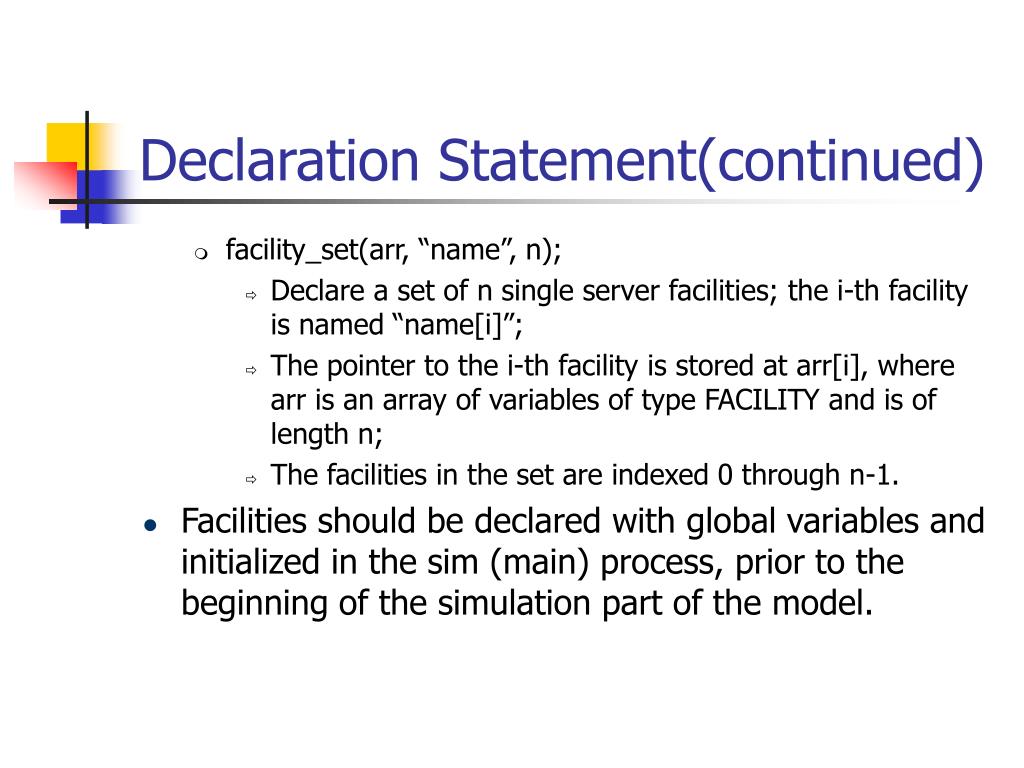 Declaration Statement(continued)

facility_set(arr, “name”, n);

Declare a set of n single server facilities; the i-th facility is named “name[i]”;

The pointer to the i-th facility is stored at arr[i], where arr is an array of variables of type FACILITY and is of length n;

The facilities in the set are indexed 0 through n-1.

Facilities should be declared with global variables and initialized in the sim (main) process, prior to the beginning of the simulation part of the model.